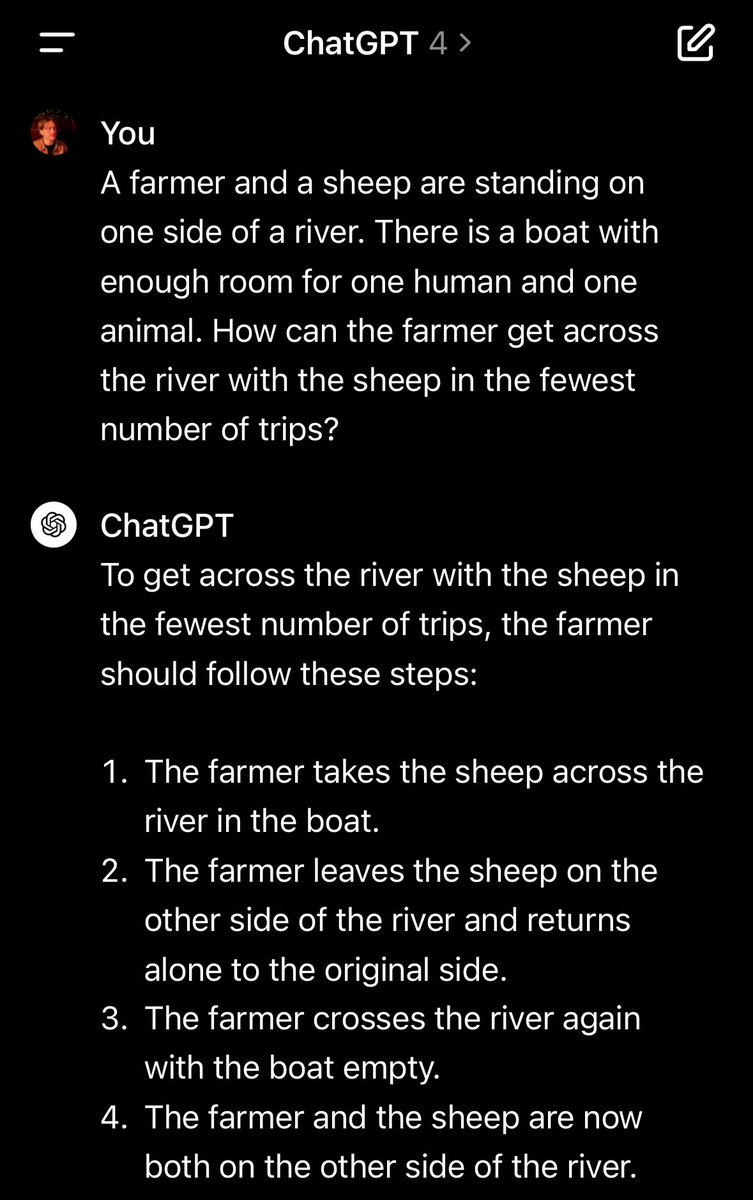 ChatGPT 4 >

You
A farmer and a sheep are standing on one side of a river. There is a boat with enough room for one human and one animal. How can the farmer get across the river with the sheep in the fewest number of trips?

ChatGPT
To get across the river with the sheep in the fewest number of trips, the farmer should follow these steps:

1. The farmer takes the sheep across the river in the boat.
2. The farmer leaves the sheep on the other side of the river and returns alone to the original side.
3. The farmer crosses the river again with the boat empty.
4. The farmer and the sheep are now both on the other side of the river.